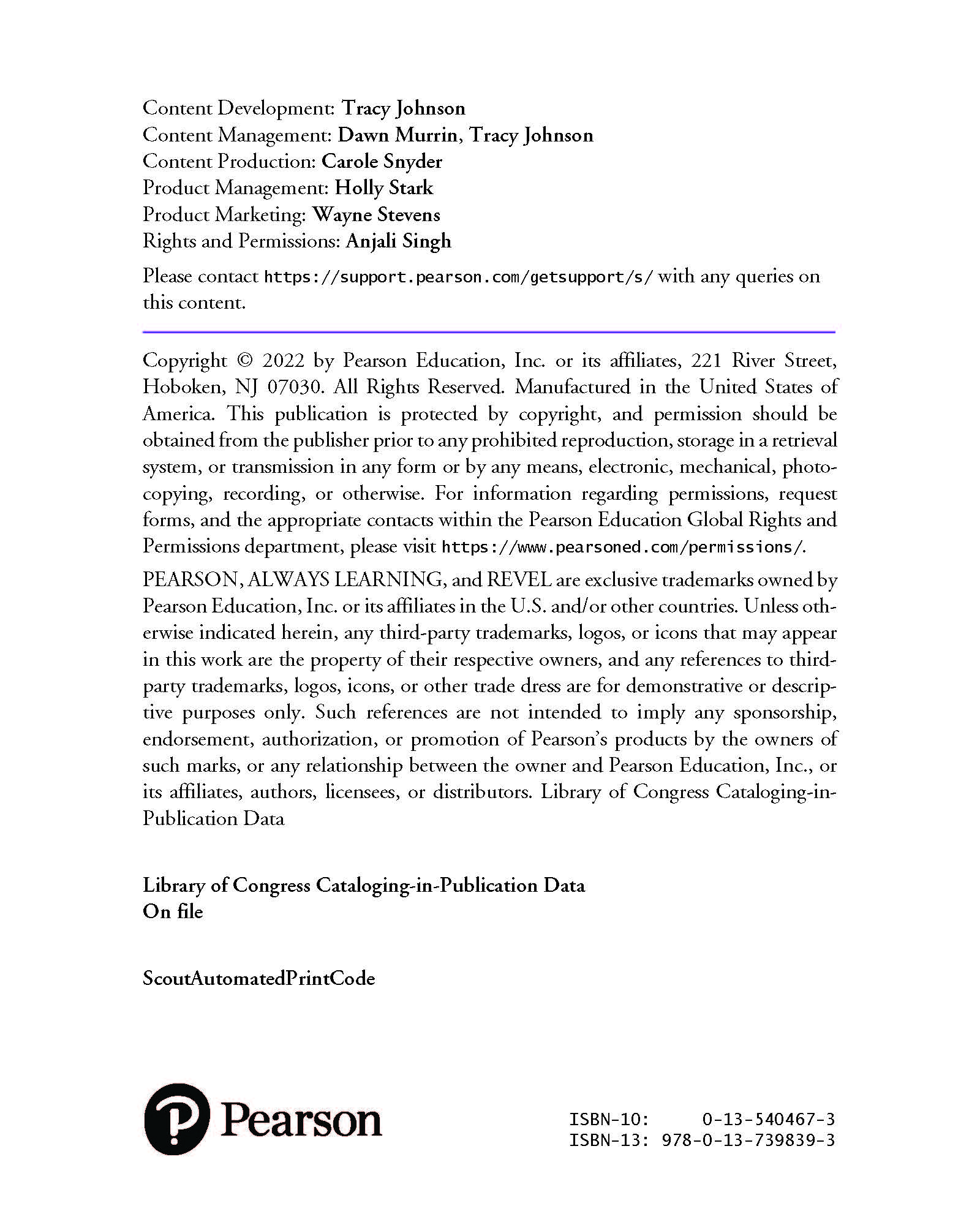 Content Development: Tracy Johnson
Content Management: Dawn Murrin, Tracy Johnson
Content Production: Carole Snyder
Product Management: Holly Stark
Product Marketing: Wayne Stevens
Rights and Permissions: Anjali Singh

Please contact https://support.pearson.com/getsupport/s/ with any queries on this content.

Copyright © 2022 by Pearson Education, Inc. or its affiliates, 221 River Street, Hoboken, NJ 07030. All Rights Reserved. Manufactured in the United States of America. This publication is protected by copyright, and permission should be obtained from the publisher prior to any prohibited reproduction, storage in a retrieval system, or transmission in any form or by any means, electronic, mechanical, photocopying, recording, or otherwise. For information regarding permissions, request forms, and the appropriate contacts within the Pearson Education Global Rights and Permissions department, please visit https://www.pearsoned.com/permissions/.

PEARSON, ALWAYS LEARNING, and REVEL are exclusive trademarks owned by Pearson Education, Inc. or its affiliates in the U.S. and/or other countries. Unless otherwise indicated herein, any third-party trademarks, logos, or icons that may appear in this work are the property of their respective owners, and any references to third-party trademarks, logos, icons, or other trade dress are for demonstrative or descriptive purposes only. Such references are not intended to imply any sponsorship, endorsement, authorization, or promotion of Pearson's products by the owners of such marks, or any relationship between the owner and Pearson Education, Inc., or its affiliates, authors, licensees, or distributors. Library of Congress Cataloging-in-Publication Data

Library of Congress Cataloging-in-Publication Data
On file

ScoutAutomatedPrintCode

Pearson

ISBN-10: 0-13-540467-3
ISBN-13: 978-0-13-739839-3